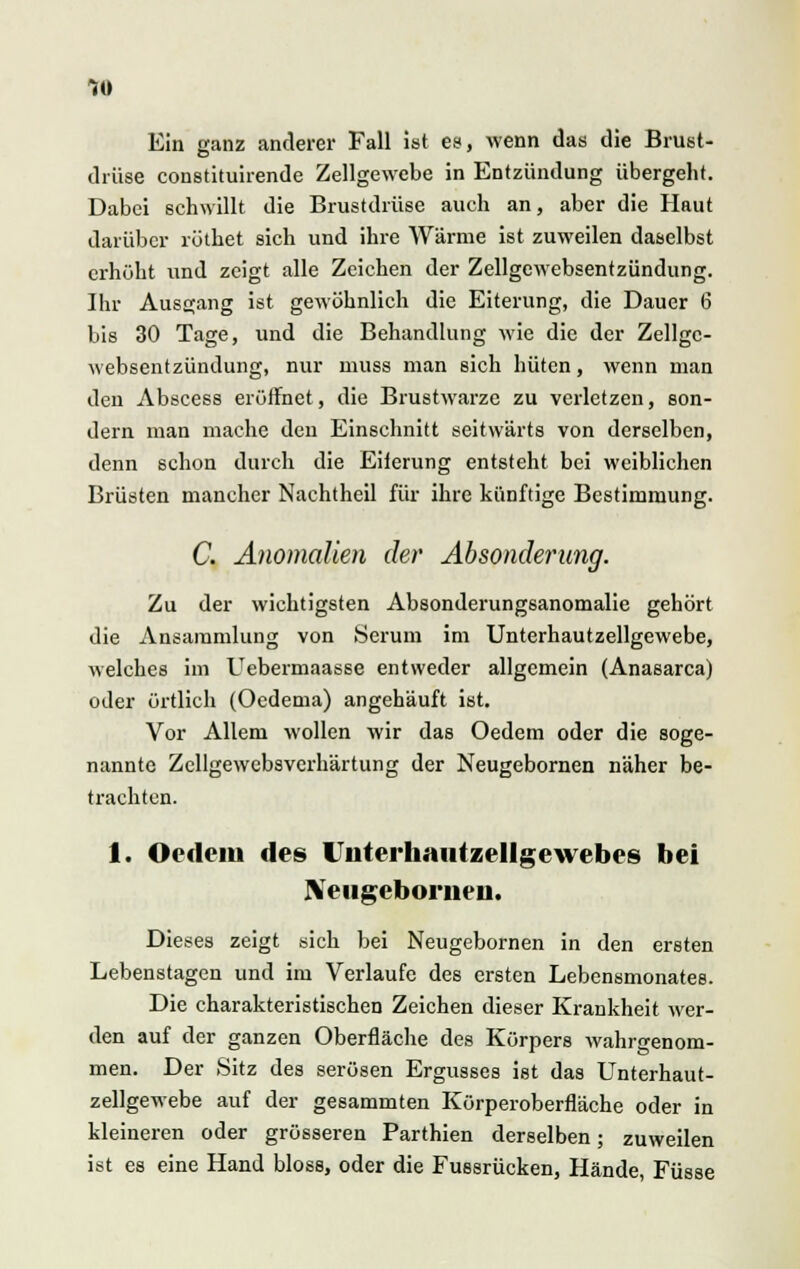 70

Ein ganz anderer Fall ist es, wenn das die Brustdrüse constituirende Zellgewebe in Entzündung übergeht. Dabei schwillt die Brustdrüse auch an, aber die Haut darüber röthet sich und ihre Wärme ist zuweilen daselbst erhöht und zeigt alle Zeichen der Zellgewebsentzündung. Ihr Ausgang ist gewöhnlich die Eiterung, die Dauer 6 bis 30 Tage, und die Behandlung wie die der Zellgewebsentzündung, nur muss man sich hüten, wenn man den Abscess eröffnet, die Brustwarze zu verletzen, sondern man mache den Einschnitt seitwärts von derselben, denn schon durch die Eiterung entsteht bei weiblichen Brüsten mancher Nachtheil für ihre künftige Bestimmung.

C. Anomalien der Absonderung.

Zu der wichtigsten Absonderungsanomalie gehört die Ansammlung von Serum im Unterhautzellgewebe, welches im Uebermaasse entweder allgemein (Anasarca) oder örtlich (Oedema) angehäuft ist.

Vor Allem wollen wir das Oedem oder die sogenannte Zellgewebsverhärtung der Neugebornen näher betrachten.

1. Oedem des Unterhautzellgewebes bei Neugebornen.

Dieses zeigt sich bei Neugebornen in den ersten Lebenstagen und im Verlaufe des ersten Lebensmonates.

Die charakteristischen Zeichen dieser Krankheit werden auf der ganzen Oberfläche des Körpers wahrgenommen. Der Sitz des serösen Ergusses ist das Unterhautzellgewebe auf der gesammten Körperoberfläche oder in kleineren oder grösseren Parthien derselben; zuweilen ist es eine Hand bloss, oder die Fussrücken, Hände, Füsse